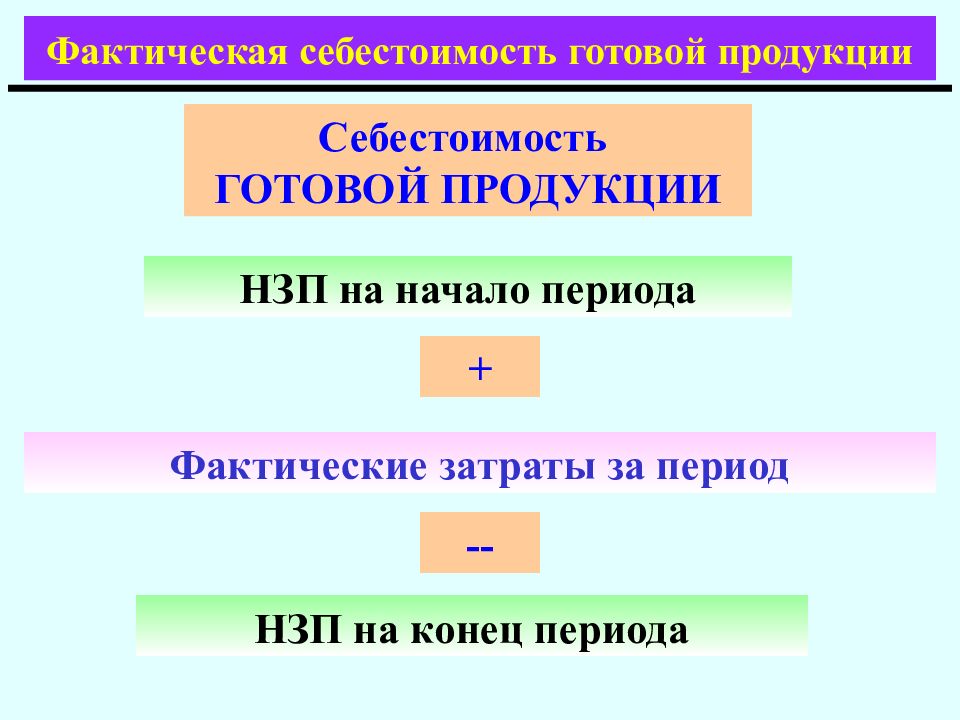 Фактическая себестоимость готовой продукции

Себестоимость
ГОТОВОЙ ПРОДУКЦИИ

НЗП на начало периода

+

Фактические затраты за период

--

НЗП на конец периода